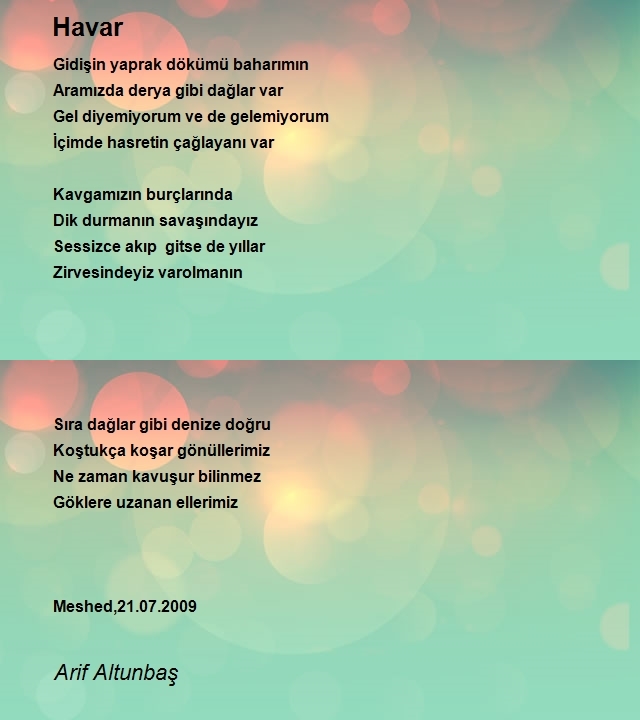 Havar

Gidişin yaprak dökümü baharımın
Aramızda derya gibi dağlar var
Gel diyemiyorum ve de gelemiyorum
İçimde hasretin çağlayanı var

Kavgamızın burçlarında
Dik durmanın savaşındayız
Sessizce akıp gitse de yıllar
Zirvesindeyiz varolmanın

Sıra dağlar gibi denize doğru
Koştukça koşar gönüllerimiz
Ne zaman kavuşur bilinmez
Göklere uzanan ellerimiz

Meshed,21.07.2009

Arif Altunbaş